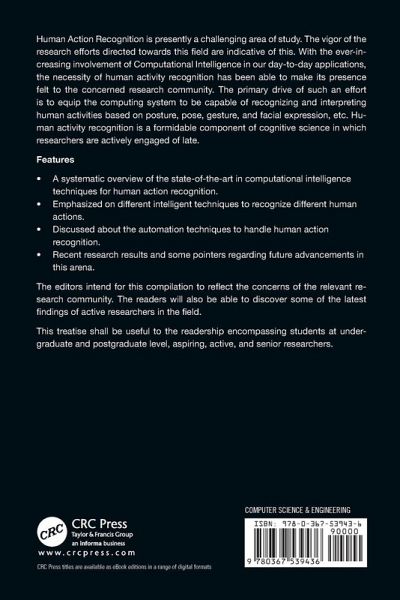 Human Action Recognition is presently a challenging area of study. The vigor of the research efforts directed towards this field are indicative of this. With the ever-increasing involvement of Computational Intelligence in our day-to-day applications, the necessity of human activity recognition has been able to make its presence felt to the concerned research community. The primary drive of such an effort is to equip the computing system to be capable of recognizing and interpreting human activities based on posture, pose, gesture, and facial expression, etc. Human activity recognition is a formidable component of cognitive science in which researchers are actively engaged of late.

Features

• A systematic overview of the state-of-the-art in computational intelligence techniques for human action recognition.
• Emphasized on different intelligent techniques to recognize different human actions.
• Discussed about the automation techniques to handle human action recognition.
• Recent research results and some pointers regarding future advancements in this arena.

The editors intend for this compilation to reflect the concerns of the relevant research community. The readers will also be able to discover some of the latest findings of active researchers in the field.

This treatise shall be useful to the readership encompassing students at undergraduate and postgraduate level, aspiring, active, and senior researchers.

CRC
CRC Press
Taylor & Francis Group
an informa business
www.crcpress.com

CRC Press titles are available as eBook editions in a range of digital formats

COMPUTER SCIENCE & ENGINEERING

ISBN: 978-0-367-53943-6
90000
9 780367 539436